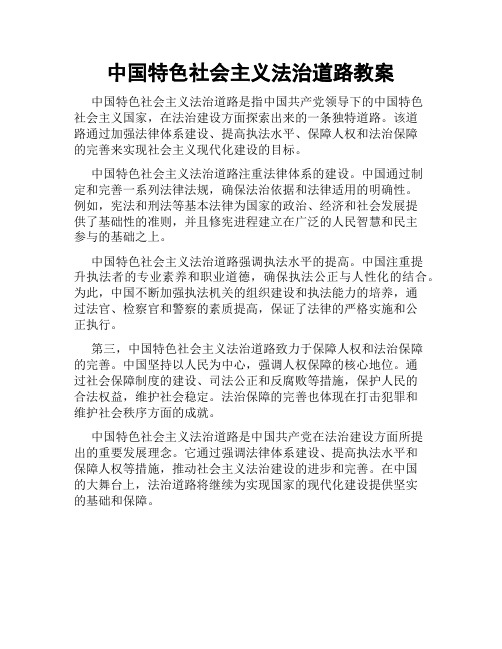 中国特色社会主义法治道路教案

中国特色社会主义法治道路是指中国共产党领导下的中国特色社会主义国家，在法治建设方面探索出来的一条独特道路。该道路通过加强法律体系建设、提高执法水平、保障人权和法治保障的完善来实现社会主义现代化建设的目标。

中国特色社会主义法治道路注重法律体系的建设。中国通过制定和完善一系列法律法规，确保法治依据和法律适用的明确性。例如，宪法和刑法等基本法律为国家的政治、经济和社会发展提供了基础性的准则，并且修宪进程建立在广泛的人民智慧和民主参与的基础之上。

中国特色社会主义法治道路强调执法水平的提高。中国注重提升执法者的专业素养和职业道德，确保执法公正与人性化的结合。为此，中国不断加强执法机关的组织建设和执法能力的培养，通过法官、检察官和警察的素质提高，保证了法律的严格实施和公正执行。

第三，中国特色社会主义法治道路致力于保障人权和法治保障的完善。中国坚持以人民为中心，强调人权保障的核心地位。通过社会保障制度的建设、司法公正和反腐败等措施，保护人民的合法权益，维护社会稳定。法治保障的完善也体现在打击犯罪和维护社会秩序方面的成就。

中国特色社会主义法治道路是中国共产党在法治建设方面所提出的重要发展理念。它通过强调法律体系建设、提高执法水平和保障人权等措施，推动社会主义法治建设的进步和完善。在中国的大舞台上，法治道路将继续为实现国家的现代化建设提供坚实的基础和保障。